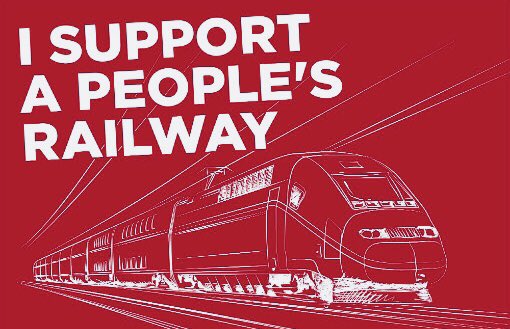 I SUPPORT A PEOPLE'S RAILWAY